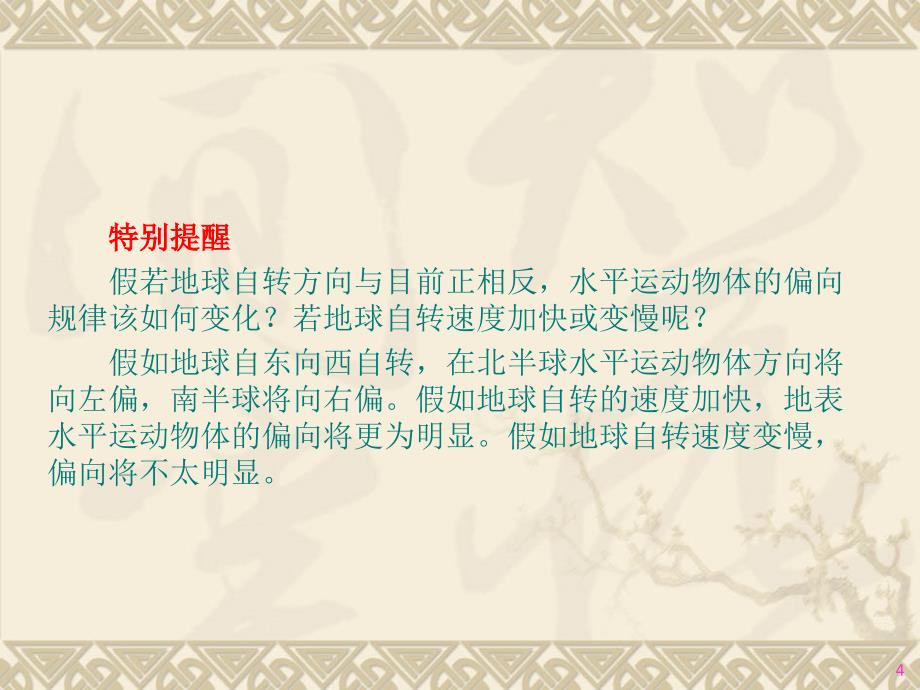 特别提醒

假若地球自转方向与目前正相反，水平运动物体的偏向规律该如何变化？若地球自转速度加快或变慢呢？

假如地球自东向西自转，在北半球水平运动物体方向将向左偏，南半球将向右偏。假如地球自转的速度加快，地表水平运动物体的偏向将更为明显。假如地球自转速度变慢，偏向将不太明显。

4